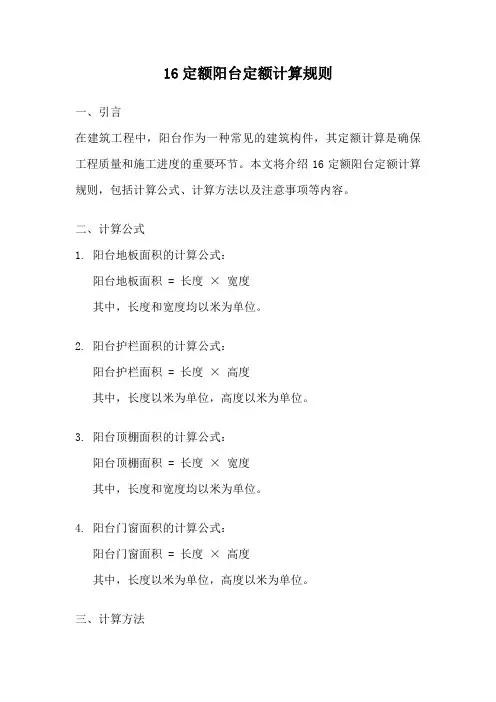 16 定额阳台定额计算规则

一、引言

在建筑工程中，阳台作为一种常见的建筑构件，其定额计算是确保工程质量和施工进度的重要环节。本文将介绍 16 定额阳台定额计算规则，包括计算公式、计算方法以及注意事项等内容。

二、计算公式

1. 阳台地板面积的计算公式：

阳台地板面积 = 长度 × 宽度

其中，长度和宽度均以米为单位。

2. 阳台护栏面积的计算公式：

阳台护栏面积 = 长度 × 高度

其中，长度以米为单位，高度以米为单位。

3. 阳台顶棚面积的计算公式：

阳台顶棚面积 = 长度 × 宽度

其中，长度和宽度均以米为单位。

4. 阳台门窗面积的计算公式：

阳台门窗面积 = 长度 × 高度

其中，长度以米为单位，高度以米为单位。

三、计算方法